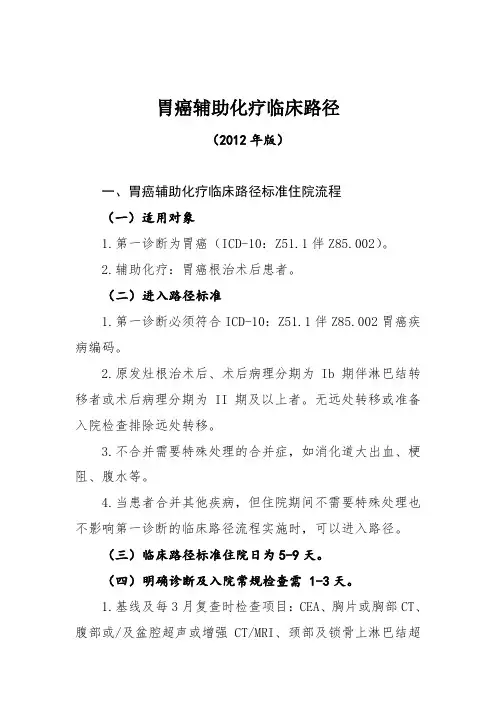 胃癌辅助化疗临床路径

（2012 年版）

一、胃癌辅助化疗临床路径标准住院流程

（一）适用对象

1.第一诊断为胃癌（ICD-10：Z51.1 伴 Z85.002）。

2.辅助化疗：胃癌根治术后患者。

（二）进入路径标准

1.第一诊断必须符合 ICD-10：Z51.1 伴 Z85.002 胃癌疾病编码。

2.原发灶根治术后、术后病理分期为 Ib 期伴淋巴结转移者或术后病理分期为 II 期及以上者。无远处转移或准备入院检查排除远处转移。

3.不合并需要特殊处理的合并症，如消化道大出血、梗阻、腹水等。

4.当患者合并其他疾病，但住院期间不需要特殊处理也不影响第一诊断的临床路径流程实施时，可以进入路径。

（三）临床路径标准住院日为 5-9 天。

（四）明确诊断及入院常规检查需 1-3 天。

1.基线及每 3 月复查时检查项目：CEA、胸片或胸部 CT、腹部或/及盆腔超声或增强 CT/MRI、颈部及锁骨上淋巴结超